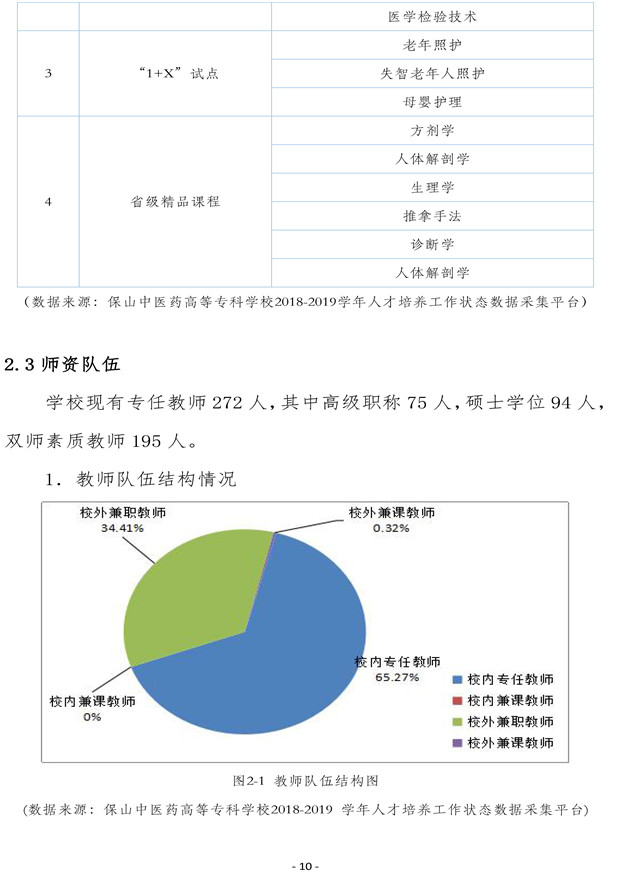 |  |  | 医学检验技术 |
|---|---|---|
| 3 | “1+X”试点 | 老年照护 |
|  |  | 失智老年人照护 |
|  |  | 母婴护理 |
| 4 | 省级精品课程 | 方剂学 |
|  |  | 人体解剖学 |
|  |  | 生理学 |
|  |  | 推拿手法 |
|  |  | 诊断学 |
|  |  | 人体解剖学 |

（数据来源：保山中医药高等专科学校2018-2019学年人才培养工作状态数据采集平台）

2.3 师资队伍

学校现有专任教师 272 人，其中高级职称 75 人，硕士学位 94 人，双师素质教师 195 人。

1. 教师队伍结构情况

校外兼职教师
34.41%

校外兼课教师
0.32%

校内专任教师
65.27%

校内兼课教师
0%

校内专任教师
校内兼课教师
校外兼职教师
校外兼课教师

图2-1 教师队伍结构图

（数据来源：保山中医药高等专科学校2018-2019 学年人才培养工作状态数据采集平台）

- 10 -